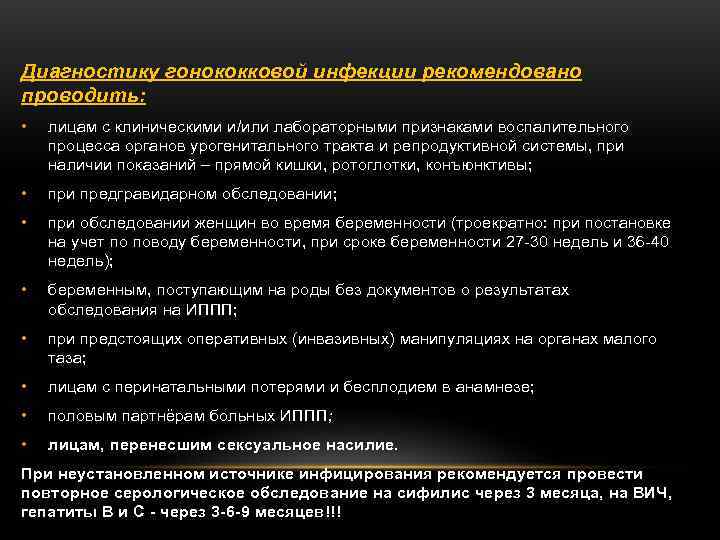 Диагностику гонококковой инфекции рекомендовано проводить:

• лицам с клиническими и/или лабораторными признаками воспалительного процесса органов урогенитального тракта и репродуктивной системы, при наличии показаний – прямой кишки, ротоглотки, конъюнктивы;

• при предгравидарном обследовании;

• при обследовании женщин во время беременности (троекратно: при постановке на учет по поводу беременности, при сроке беременности 27-30 недель и 36-40 недель);

• беременным, поступающим на роды без документов о результатах обследования на ИППП;

• при предстоящих оперативных (инвазивных) манипуляциях на органах малого таза;

• лицам с перинатальными потерями и бесплодием в анамнезе;

• половым партнёрам больных ИППП;

• лицам, перенесшим сексуальное насилие.

При неустановленном источнике инфицирования рекомендуется провести повторное серологическое обследование на сифилис через 3 месяца, на ВИЧ, гепатиты В и С - через 3-6-9 месяцев!!!